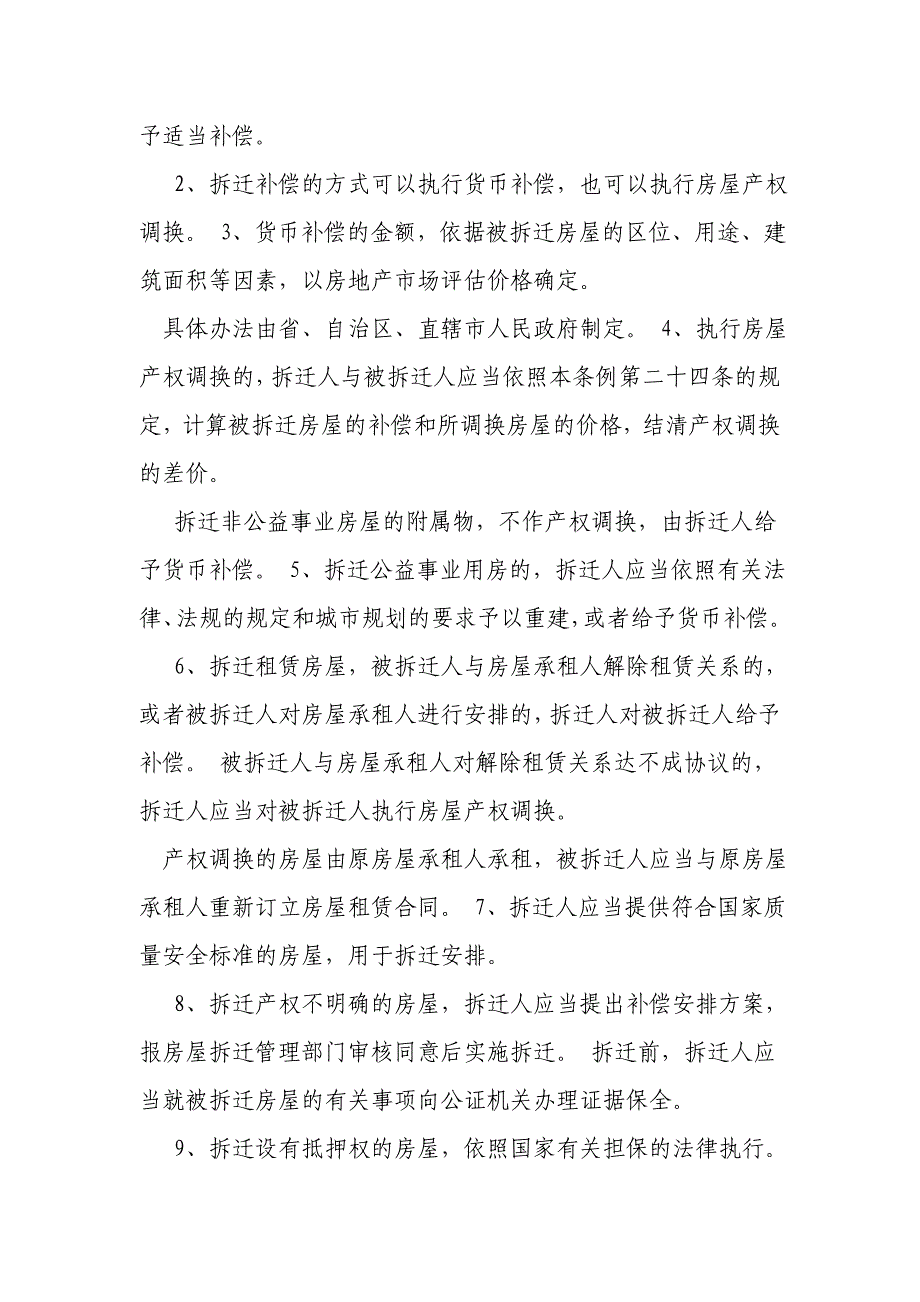 予适当补偿。

2、拆迁补偿的方式可以执行货币补偿，也可以执行房屋产权调换。 3、货币补偿的金额，依据被拆迁房屋的区位、用途、建筑面积等因素，以房地产市场评估价格确定。

具体办法由省、自治区、直辖市人民政府制定。 4、执行房屋产权调换的，拆迁人与被拆迁人应当依照本条例第二十四条的规定，计算被拆迁房屋的补偿和所调换房屋的价格，结清产权调换的差价。

拆迁非公益事业房屋的附属物，不作产权调换，由拆迁人给予货币补偿。 5、拆迁公益事业用房的，拆迁人应当依照有关法律、法规的规定和城市规划的要求予以重建，或者给予货币补偿。

6、拆迁租赁房屋，被拆迁人与房屋承租人解除租赁关系的，或者被拆迁人对房屋承租人进行安排的，拆迁人对被拆迁人给予补偿。 被拆迁人与房屋承租人对解除租赁关系达不成协议的，拆迁人应当对被拆迁人执行房屋产权调换。

产权调换的房屋由原房屋承租人承租，被拆迁人应当与原房屋承租人重新订立房屋租赁合同。 7、拆迁人应当提供符合国家质量安全标准的房屋，用于拆迁安排。

8、拆迁产权不明确的房屋，拆迁人应当提出补偿安排方案，报房屋拆迁管理部门审核同意后实施拆迁。 拆迁前，拆迁人应当就被拆迁房屋的有关事项向公证机关办理证据保全。

9、拆迁设有抵押权的房屋，依照国家有关担保的法律执行。